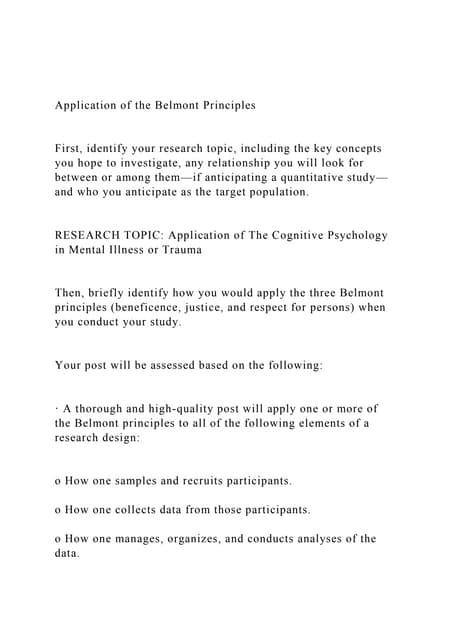 Application of the Belmont Principles

First, identify your research topic, including the key concepts you hope to investigate, any relationship you will look for between or among them—if anticipating a quantitative study—and who you anticipate as the target population.

RESEARCH TOPIC: Application of The Cognitive Psychology in Mental Illness or Trauma

Then, briefly identify how you would apply the three Belmont principles (beneficence, justice, and respect for persons) when you conduct your study.

Your post will be assessed based on the following:

· A thorough and high-quality post will apply one or more of the Belmont principles to all of the following elements of a research design:

o How one samples and recruits participants.

o How one collects data from those participants.

o How one manages, organizes, and conducts analyses of the data.